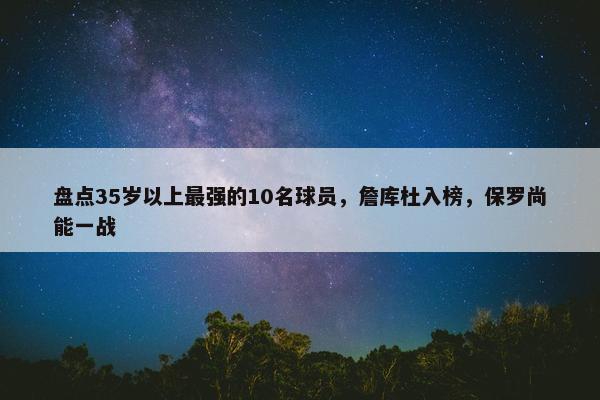 盘点35岁以上最强的10名球员，詹库杜入榜，保罗尚能一战